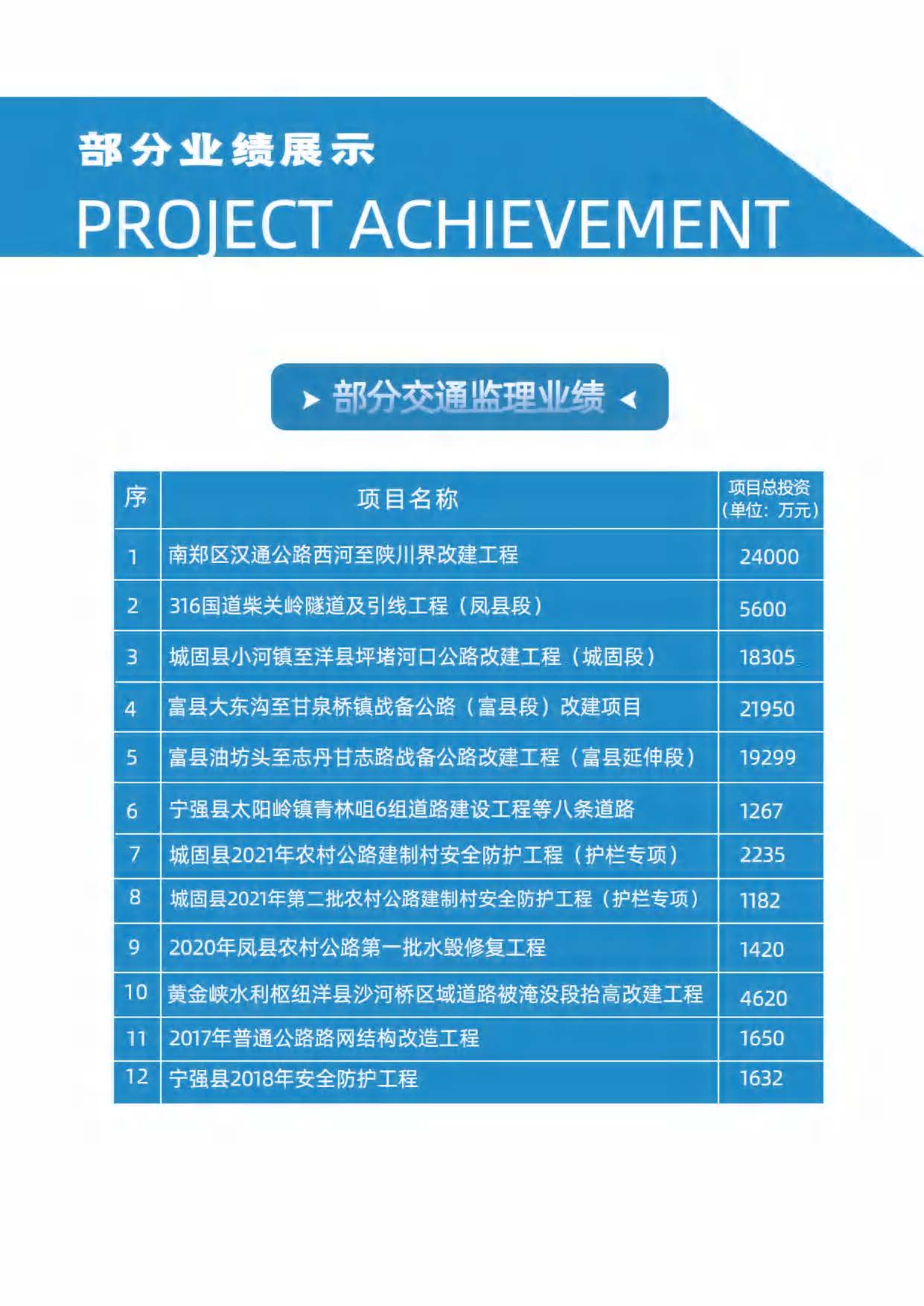 部分业绩展示

PROJECT ACHIEVEMENT

部分交通监理业绩

| 序 | 项目名称 | 项目总投资（单位：万元） |
|---|---|---|
| 1 | 南郑区汉通公路西河至陕川界改建工程 | 24000 |
| 2 | 316国道柴关岭隧道及引线工程（凤县段） | 5600 |
| 3 | 城固县小河镇至洋县坪堵河口公路改建工程（城固段） | 18305 |
| 4 | 富县大东沟至甘泉桥镇战备公路（富县段）改建项目 | 21950 |
| 5 | 富县油坊头至志丹甘志路战备公路改建工程（富县延伸段） | 19299 |
| 6 | 宁强县太阳岭镇青林咀6组道路建设工程等八条道路 | 1267 |
| 7 | 城固县2021年农村公路建制村安全防护工程（护栏专项） | 2235 |
| 8 | 城固县2021年第二批农村公路建制村安全防护工程（护栏专项） | 1182 |
| 9 | 2020年凤县农村公路第一批水毁修复工程 | 1420 |
| 10 | 黄金峡水利枢纽洋县沙河桥区域道路被淹没段抬高改建工程 | 4620 |
| 11 | 2017年普通公路路网结构改造工程 | 1650 |
| 12 | 宁强县2018年安全防护工程 | 1632 |